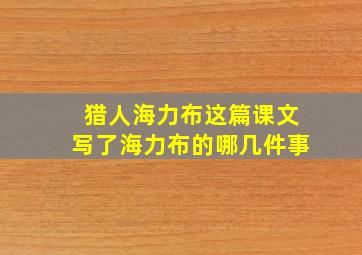 猎人海力布这篇课文
写了海力布的哪几件事